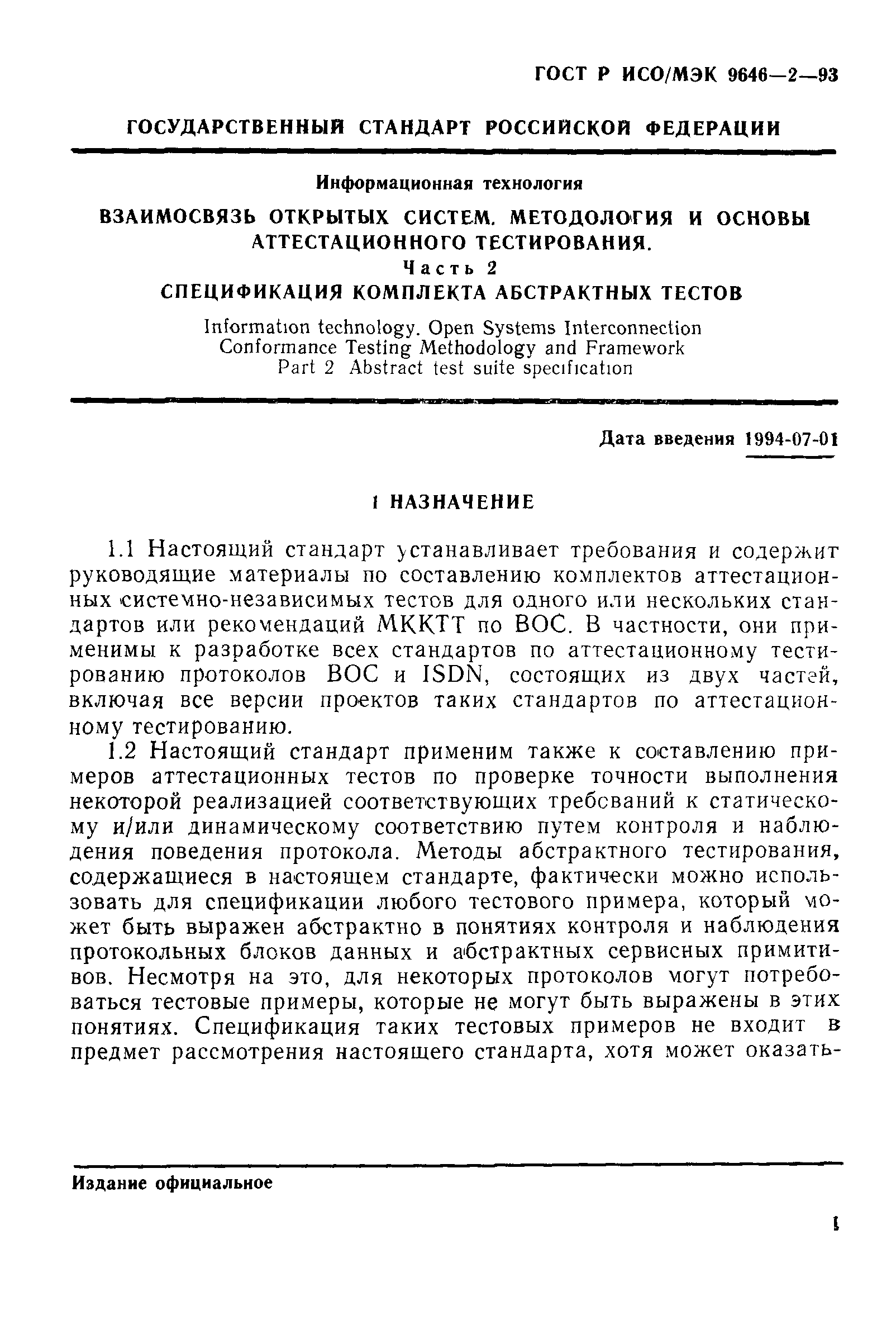 ГОСТ Р ИСО/МЭК 9646—2—93

ГОСУДАРСТВЕННЫЙ СТАНДАРТ РОССИЙСКОЙ ФЕДЕРАЦИИ

Информационная технология

ВЗАИМОСВЯЗЬ ОТКРЫТЫХ СИСТЕМ. МЕТОДОЛОГИЯ И ОСНОВЫ АТТЕСТАЦИОННОГО ТЕСТИРОВАНИЯ.
Часть 2
СПЕЦИФИКАЦИЯ КОМПЛЕКТА АБСТРАКТНЫХ ТЕСТОВ

Information technology. Open Systems Interconnection Conformance Testing Methodology and Framework Part 2 Abstract test suite specification

Дата введения 1994-07-01

1 НАЗНАЧЕНИЕ

1.1 Настоящий стандарт устанавливает требования и содержит руководящие материалы по составлению комплектов аттестационных системно-независимых тестов для одного или нескольких стандартов или рекомендаций МККТТ по ВОС. В частности, они применимы к разработке всех стандартов по аттестационному тестированию протоколов ВОС и ISDN, состоящих из двух частей, включая все версии проектов таких стандартов по аттестационному тестированию.

1.2 Настоящий стандарт применим также к составлению примеров аттестационных тестов по проверке точности выполнения некоторой реализацией соответствующих требований к статическому и/или динамическому соответствию путем контроля и наблюдения поведения протокола. Методы абстрактного тестирования, содержащиеся в настоящем стандарте, фактически можно использовать для спецификации любого тестового примера, который может быть выражен абстрактно в понятиях контроля и наблюдения протокольных блоков данных и абстрактных сервисных примитивов. Несмотря на это, для некоторых протоколов могут потребоваться тестовые примеры, которые не могут быть выражены в этих понятиях. Спецификация таких тестовых примеров не входит в предмет рассмотрения настоящего стандарта, хотя может оказать-

Издание официальное

1